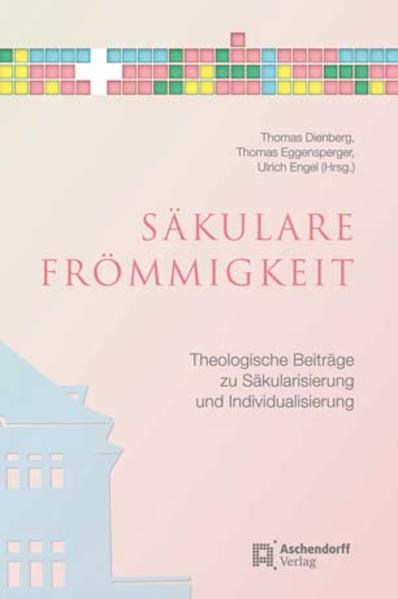 Thomas Dienberg,
Thomas Eggensperger,
Ulrich Engel (Hrsg.)

SÄKULARE
FRÖMMIGKEIT

Theologische Beiträge
zu Säkularisierung
und Individualisierung

Aschendorff
Verlag